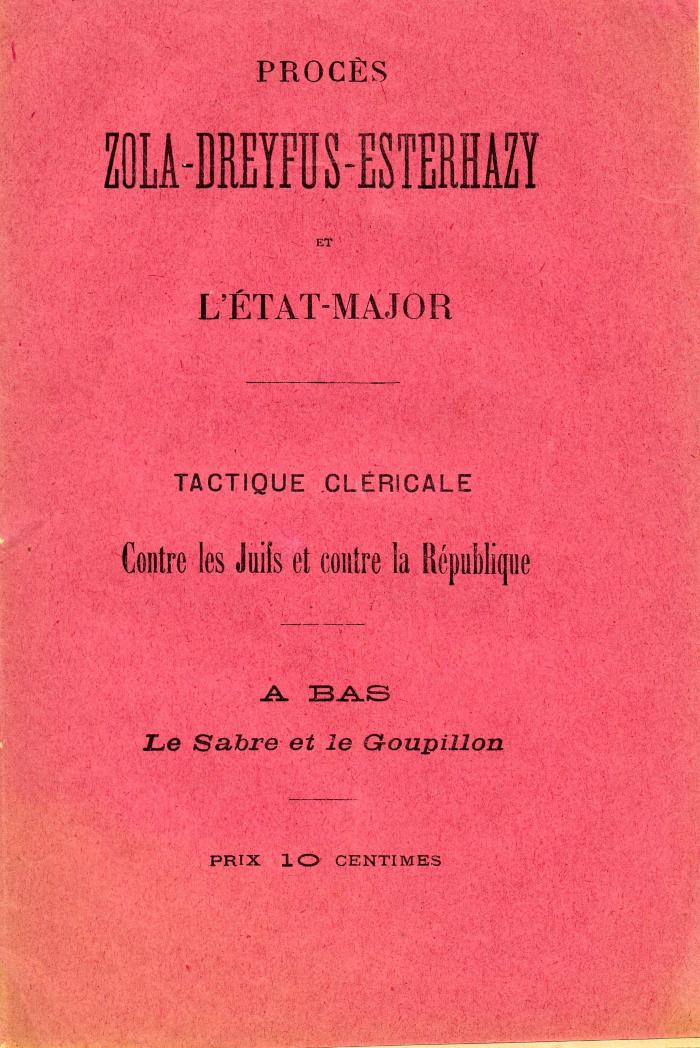 PROCÈS

ZOLA-DREYFUS-ESTERHAZY

ET

L'ÉTAT-MAJOR

TACTIQUE CLÉRICALE

Contre les Juifs et contre la République

A BAS

Le Sabre et le Goupillon

PRIX 10 CENTIMES